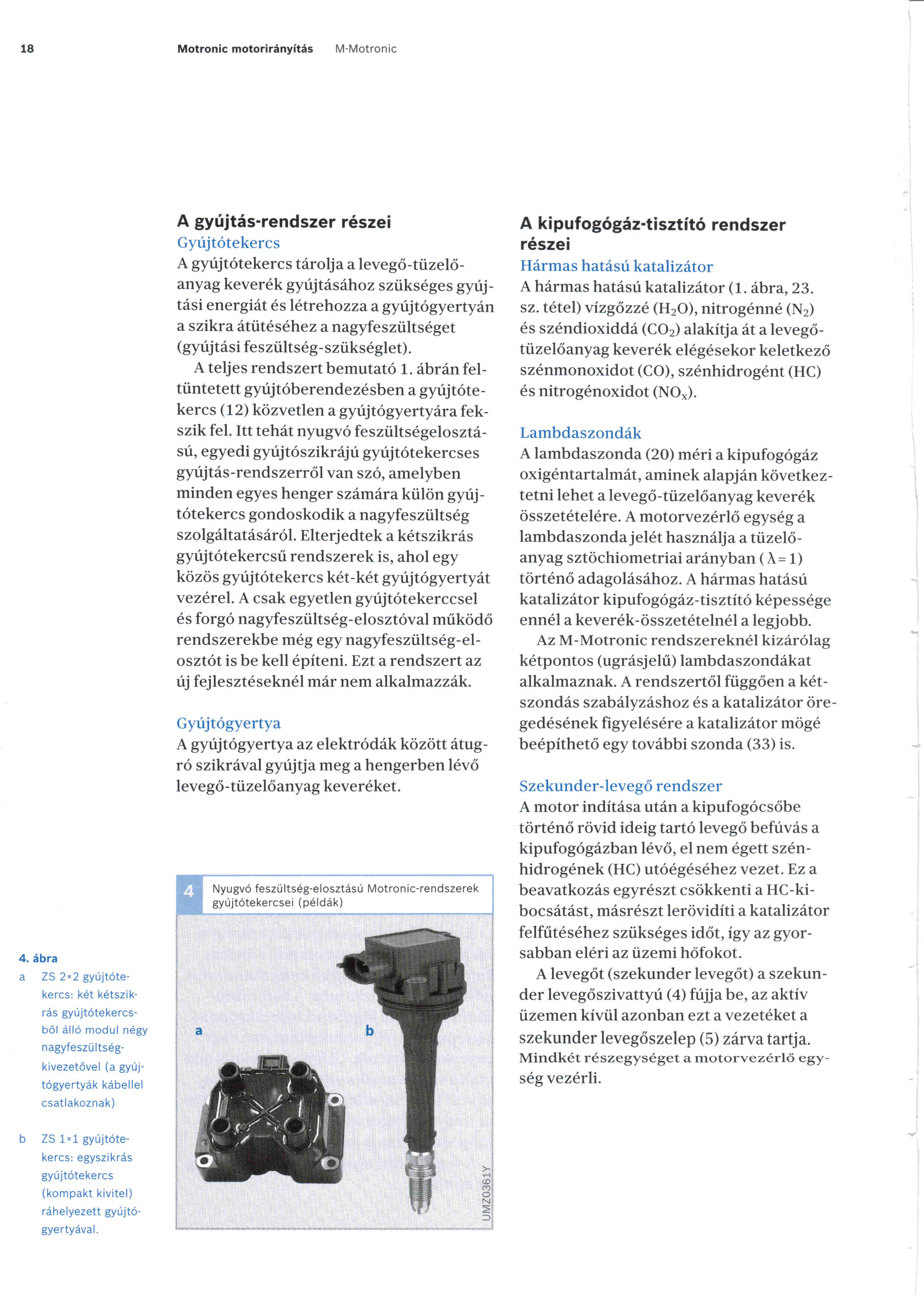 18 Motronic motorirányítás M-Motronic

A gyújtás-rendszer részei
Gyújtótekercs
A gyújtótekercs tárolja a levegő-tüzelőanyag keverék gyújtásához szükséges gyújtási energiát és létrehozza a gyújtógyertyán a szikra átütéséhez a nagyfeszültséget (gyújtási feszültség-szükséglet).

A teljes rendszert bemutató 1. ábrán feltüntetett gyújtóberendezésben a gyújtótekercs (12) közvetlen a gyújtógyertyára fekszik fel. Itt tehát nyugvó feszültségelosztású, egyedi gyújtószikrájú gyújtótekercses gyújtás-rendszerről van szó, amelyben minden egyes henger számára külön gyújtótekercs gondoskodik a nagyfeszültség szolgáltatásáról. Elterjedtek a kétszikrás gyújtótekercsű rendszerek is, ahol egy közös gyújtótekercs két-két gyújtógyertyát vezérel. A csak egyetlen gyújtótekerccsel és forgó nagyfeszültség-elosztóval működő rendszerekbe még egy nagyfeszültség-elosztót is be kell építeni. Ezt a rendszert az új fejlesztéseknél már nem alkalmazzák.

Gyújtógyertya
A gyújtógyertya az elektródák között átugró szikrával gyújtja meg a hengerben lévő levegő-tüzelőanyag keveréket.

4 Nyugvó feszültség-elosztású Motronic-rendszerek gyújtótekercsei (példák)

a

b

UMZ0361Y

4. ábra
a ZS 2×2 gyújtótekercs: két kétszikrás gyújtótekercsből álló modul négy nagyfeszültség-kivezetővel (a gyújtógyertyák kábellel csatlakoznak)
b ZS 1×1 gyújtótekercs: egyszikrás gyújtótekercs (kompakt kivitel) ráhelyezett gyújtógyertyával.

A kipufogógáz-tisztító rendszer részei
Hármas hatású katalizátor
A hármas hatású katalizátor (1. ábra, 23. sz. tétel) vízgőzzé ($H_2O$), nitrogénné ($N_2$) és széndioxiddá ($CO_2$) alakítja át a levegő-tüzelőanyag keverék elégésekor keletkező szénmonoxidot (CO), szénhidrogént (HC) és nitrogénoxidot ($NO_x$).

Lambdaszondák
A lambdaszonda (20) méri a kipufogógáz oxigéntartalmát, aminek alapján következtetni lehet a levegő-tüzelőanyag keverék összetételére. A motorvezérlő egység a lambdaszonda jelét használja a tüzelőanyag sztöchiometriai arányban ($\lambda = 1$) történő adagolásához. A hármas hatású katalizátor kipufogógáz-tisztító képessége ennél a keverék-összetételnél a legjobb.

Az M-Motronic rendszereknél kizárólag kétpontos (ugrásjelű) lambdaszondákat alkalmaznak. A rendszertől függően a kétszondás szabályzáshoz és a katalizátor öregedésének figyelésére a katalizátor mögé beépíthető egy további szonda (33) is.

Szekunder-levegő rendszer
A motor indítása után a kipufogócsőbe történő rövid ideig tartó levegő befúvás a kipufogógázban lévő, el nem égett szénhidrogének (HC) utóégéséhez vezet. Ez a beavatkozás egyrészt csökkenti a HC-kibocsátást, másrészt lerövidíti a katalizátor felfűtéséhez szükséges időt, így az gyorsabban eléri az üzemi hőfokot.

A levegőt (szekunder levegőt) a szekunder levegőszivattyú (4) fújja be, az aktív üzemen kívül azonban ezt a vezetéket a szekunder levegőszelep (5) zárva tartja. Mindkét részegységet a motorvezérlő egység vezérli.